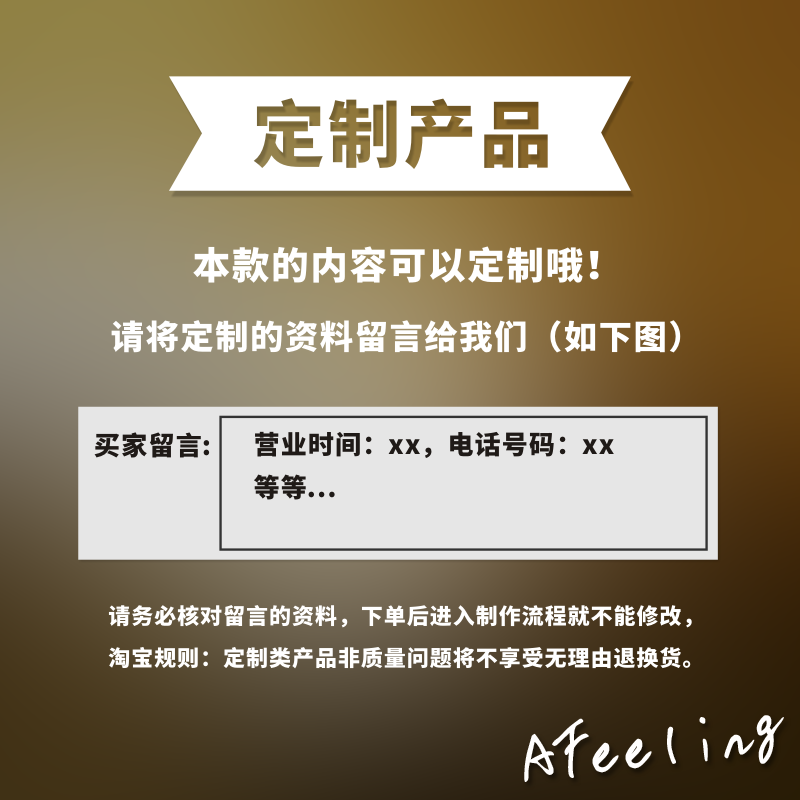 定制产品

本款的内容可以定制哦！

请将定制的资料留言给我们（如下图）

买家留言：

营业时间：xx，电话号码：xx
等等...

请务必核对留言的资料，下单后进入制作流程就不能修改，
淘宝规则：定制类产品非质量问题将不享受无理由退换货。

AFeeling